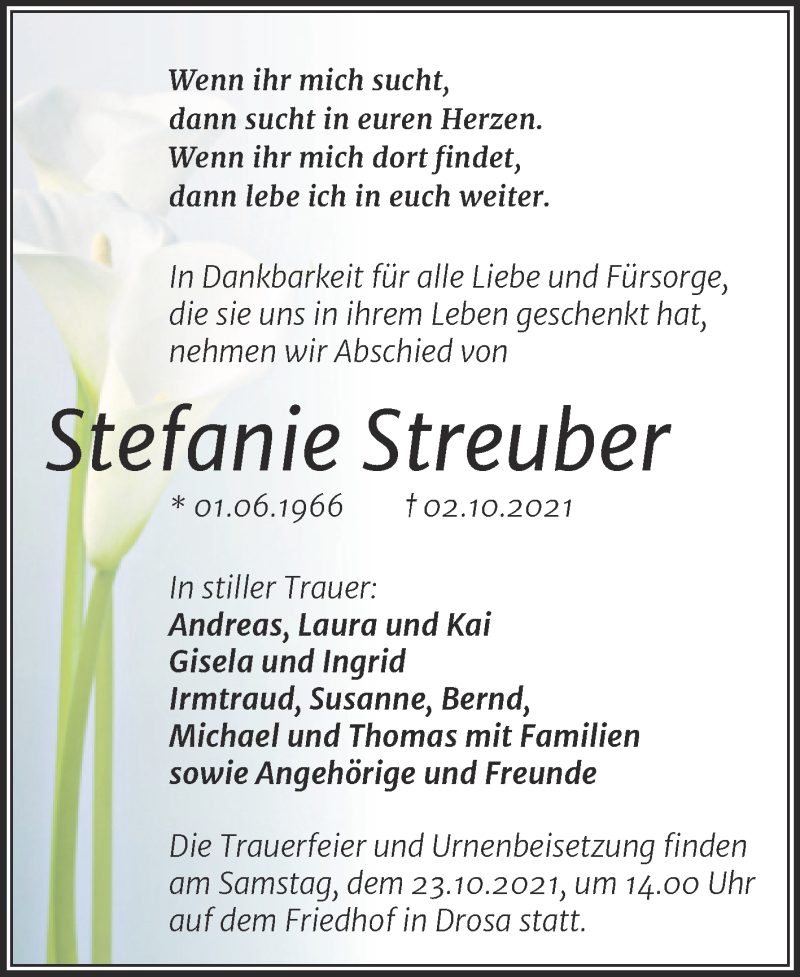 Wenn ihr mich sucht,
dann sucht in euren Herzen.
Wenn ihr mich dort findet,
dann lebe ich in euch weiter.

In Dankbarkeit für alle Liebe und Fürsorge, die sie uns in ihrem Leben geschenkt hat, nehmen wir Abschied von

Stefanie Streuber

* 01.06.1966 † 02.10.2021

In stiller Trauer:
Andreas, Laura und Kai
Gisela und Ingrid
Irmtraud, Susanne, Bernd,
Michael und Thomas mit Familien
sowie Angehörige und Freunde

Die Trauerfeier und Urnenbeisetzung finden am Samstag, dem 23.10.2021, um 14.00 Uhr auf dem Friedhof in Drosa statt.